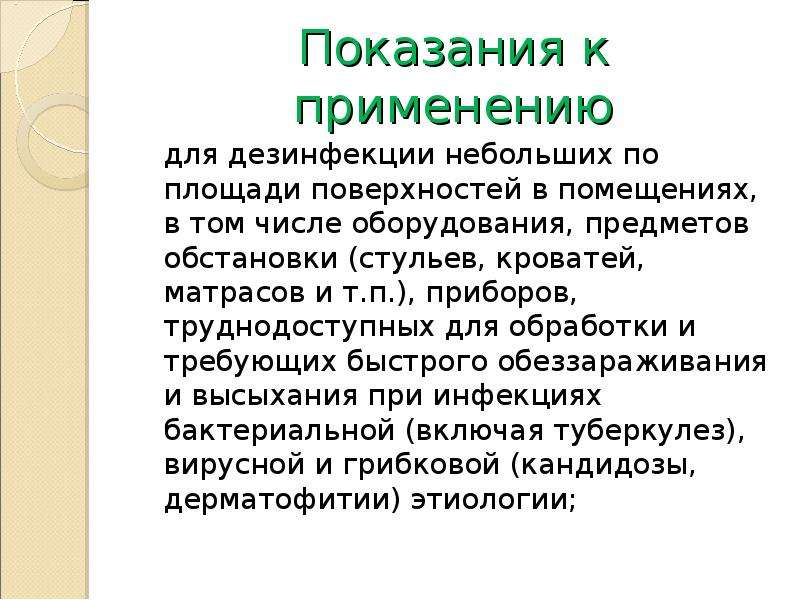 Показания к применению

для дезинфекции небольших по площади поверхностей в помещениях, в том числе оборудования, предметов обстановки (стульев, кроватей, матрасов и т.п.), приборов, труднодоступных для обработки и требующих быстрого обеззараживания и высыхания при инфекциях бактериальной (включая туберкулез), вирусной и грибковой (кандидозы, дерматофитии) этиологии;